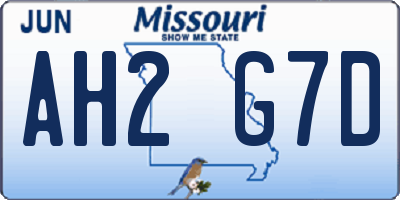 JUN
Missouri
SHOW ME STATE
AH2 G7D